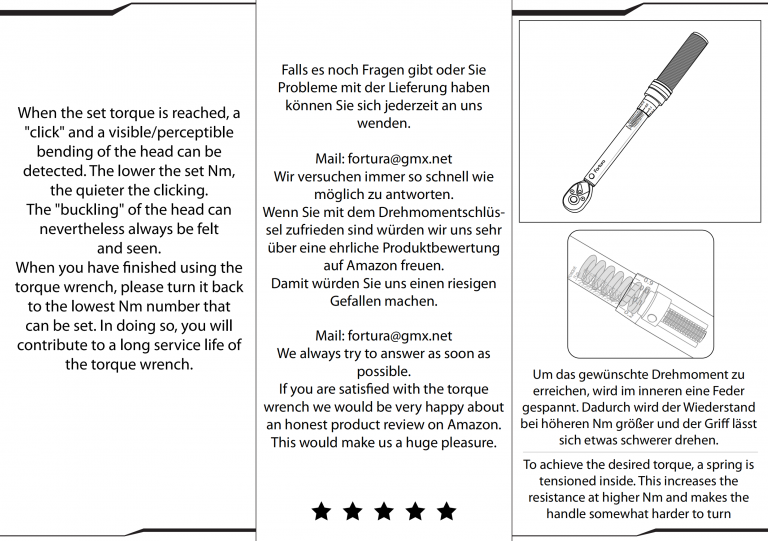 When the set torque is reached, a "click" and a visible/perceptible bending of the head can be detected. The lower the set Nm, the quieter the clicking.
The "buckling" of the head can nevertheless always be felt and seen.
When you have finished using the torque wrench, please turn it back to the lowest Nm number that can be set. In doing so, you will contribute to a long service life of the torque wrench.

Falls es noch Fragen gibt oder Sie Probleme mit der Lieferung haben können Sie sich jederzeit an uns wenden.

Mail: fortura@gmx.net
Wir versuchen immer so schnell wie möglich zu antworten.
Wenn Sie mit dem Drehmomentschlüssel zufrieden sind würden wir uns sehr über eine ehrliche Produktbewertung auf Amazon freuen.
Damit würden Sie uns einen riesigen Gefallen machen.

Mail: fortura@gmx.net
We always try to answer as soon as possible.
If you are satisfied with the torque wrench we would be very happy about an honest product review on Amazon.
This would make us a huge pleasure.

★ ★ ★ ★ ★

Fortura

Um das gewünschte Drehmoment zu erreichen, wird im inneren eine Feder gespannt. Dadurch wird der Wiederstand bei höheren Nm größer und der Griff lässt sich etwas schwerer drehen.

To achieve the desired torque, a spring is tensioned inside. This increases the resistance at higher Nm and makes the handle somewhat harder to turn